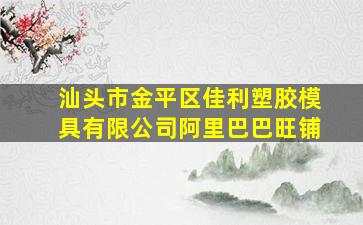 汕头市金平区佳利塑胶模具有限公司阿里巴巴旺铺